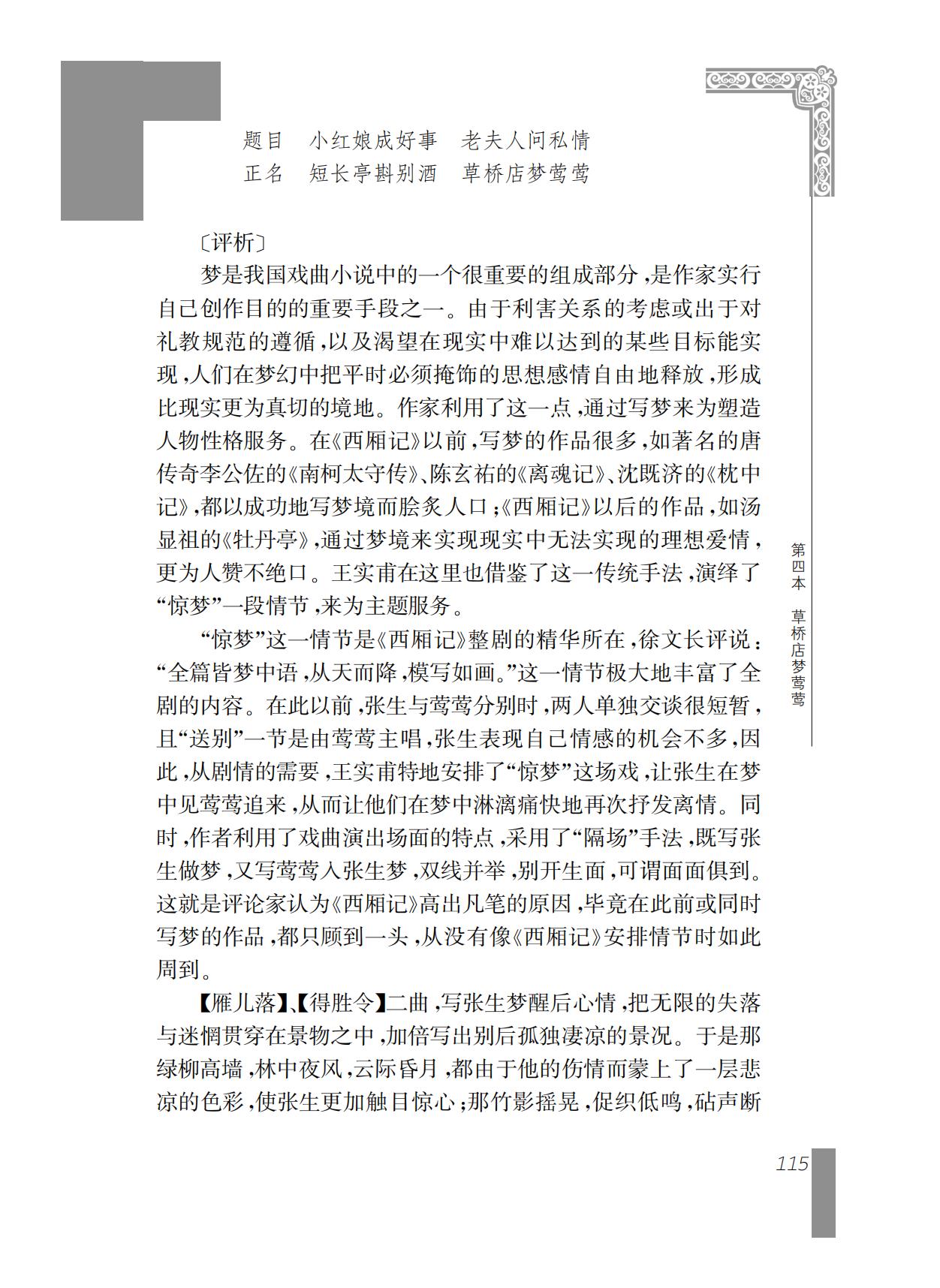 题目　小红娘成好事　老夫人问私情
正名　短长亭斟别酒　草桥店梦莺莺

〔评析〕

梦是我国戏曲小说中的一个很重要的组成部分，是作家实行自己创作目的的重要手段之一。由于利害关系的考虑或出于对礼教规范的遵循，以及渴望在现实中难以达到的某些目标能实现，人们在梦幻中把平时必须掩饰的思想感情自由地释放，形成比现实更为真切的境地。作家利用了这一点，通过写梦来为塑造人物性格服务。在《西厢记》以前，写梦的作品很多，如著名的唐传奇李公佐的《南柯太守传》、陈玄祐的《离魂记》、沈既济的《枕中记》，都以成功地写梦境而脍炙人口；《西厢记》以后的作品，如汤显祖的《牡丹亭》，通过梦境来实现现实中无法实现的理想爱情，更为人赞不绝口。王实甫在这里也借鉴了这一传统手法，演绎了“惊梦”一段情节，来为主题服务。

“惊梦”这一情节是《西厢记》整剧的精华所在，徐文长评说：“全篇皆梦中语，从天而降，模写如画。”这一情节极大地丰富了全剧的内容。在此以前，张生与莺莺分别时，两人单独交谈很短暂，且“送别”一节是由莺莺主唱，张生表现自己情感的机会不多，因此，从剧情的需要，王实甫特地安排了“惊梦”这场戏，让张生在梦中见莺莺追来，从而让他们在梦中淋漓痛快地再次抒发离情。同时，作者利用了戏曲演出场面的特点，采用了“隔场”手法，既写张生做梦，又写莺莺入张生梦，双线并举，别开生面，可谓面面俱到。这就是评论家认为《西厢记》高出凡笔的原因，毕竟在此前或同时写梦的作品，都只顾到一头，从没有像《西厢记》安排情节时如此周到。

【雁儿落】、【得胜令】二曲，写张生梦醒后心情，把无限的失落与迷惘贯穿在景物之中，加倍写出别后孤独凄凉的景况。于是那绿柳高墙，林中夜风，云际昏月，都由于他的伤情而蒙上了一层悲凉的色彩，使张生更加触目惊心；那竹影摇晃，促织低鸣，砧声断

第四本　草桥店梦莺莺

115